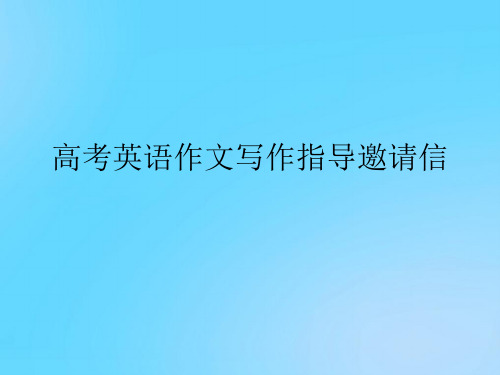 高考英语作文写作指导邀请信